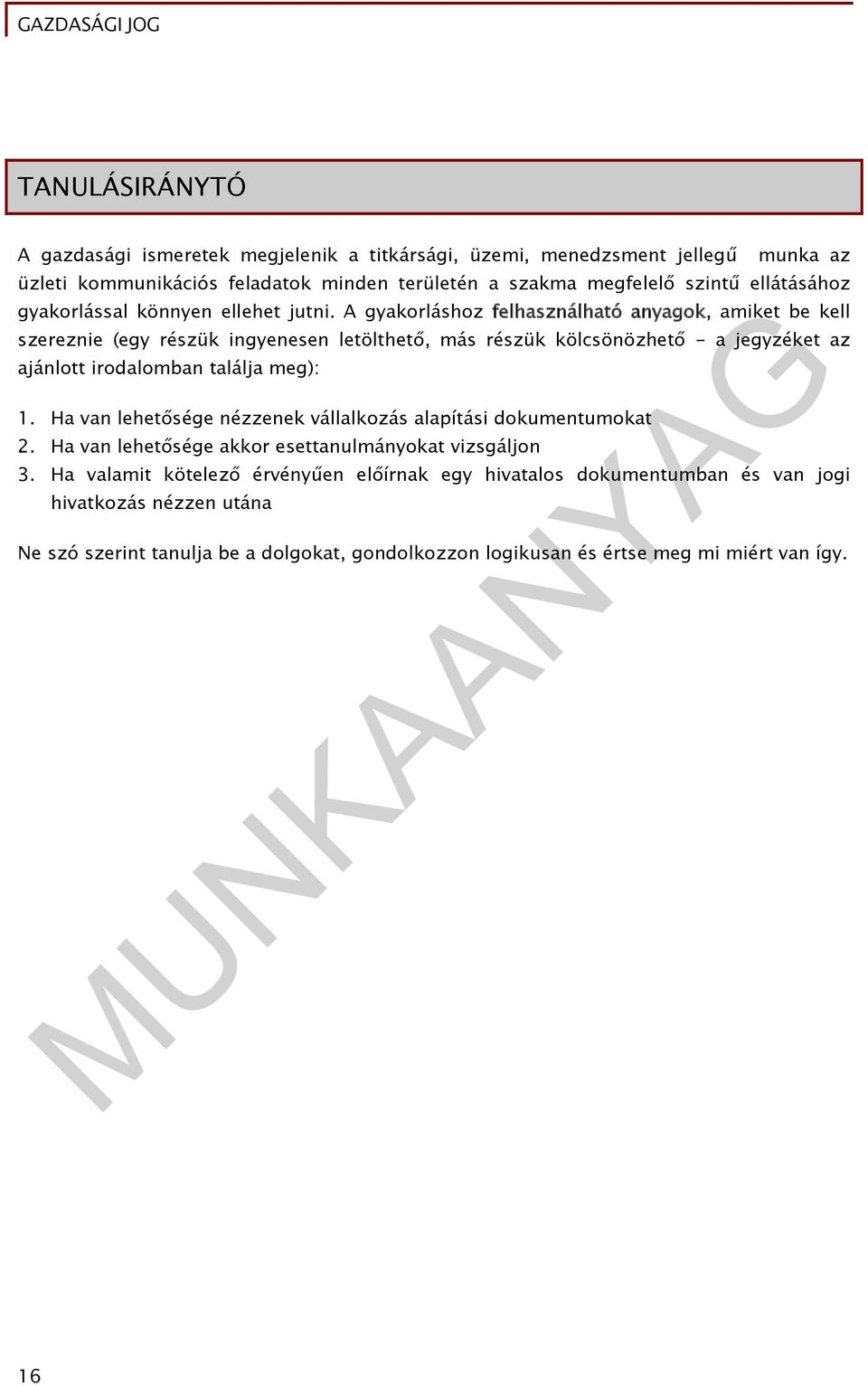 GAZDASÁGI JOG

TANULÁSIRÁNYTÓ

A gazdasági ismeretek megjelenik a titkársági, üzemi, menedzsment jellegű munka az üzleti kommunikációs feladatok minden területén a szakma megfelelő szintű ellátásához gyakorlással könnyen ellehet jutni. A gyakorláshoz felhasználható anyagok, amiket be kell szereznie (egy részük ingyenesen letölthető, más részük kölcsönözhető - a jegyzéket az ajánlott irodalomban találja meg):

1. Ha van lehetősége nézzenek vállalkozás alapítási dokumentumokat
2. Ha van lehetősége akkor esettanulmányokat vizsgáljon
3. Ha valamit kötelező érvényűen előírnak egy hivatalos dokumentumban és van jogi hivatkozás nézzen utána

Ne szó szerint tanulja be a dolgokat, gondolkozzon logikusan és értse meg mi miért van így.

MUNKAANYAG

16